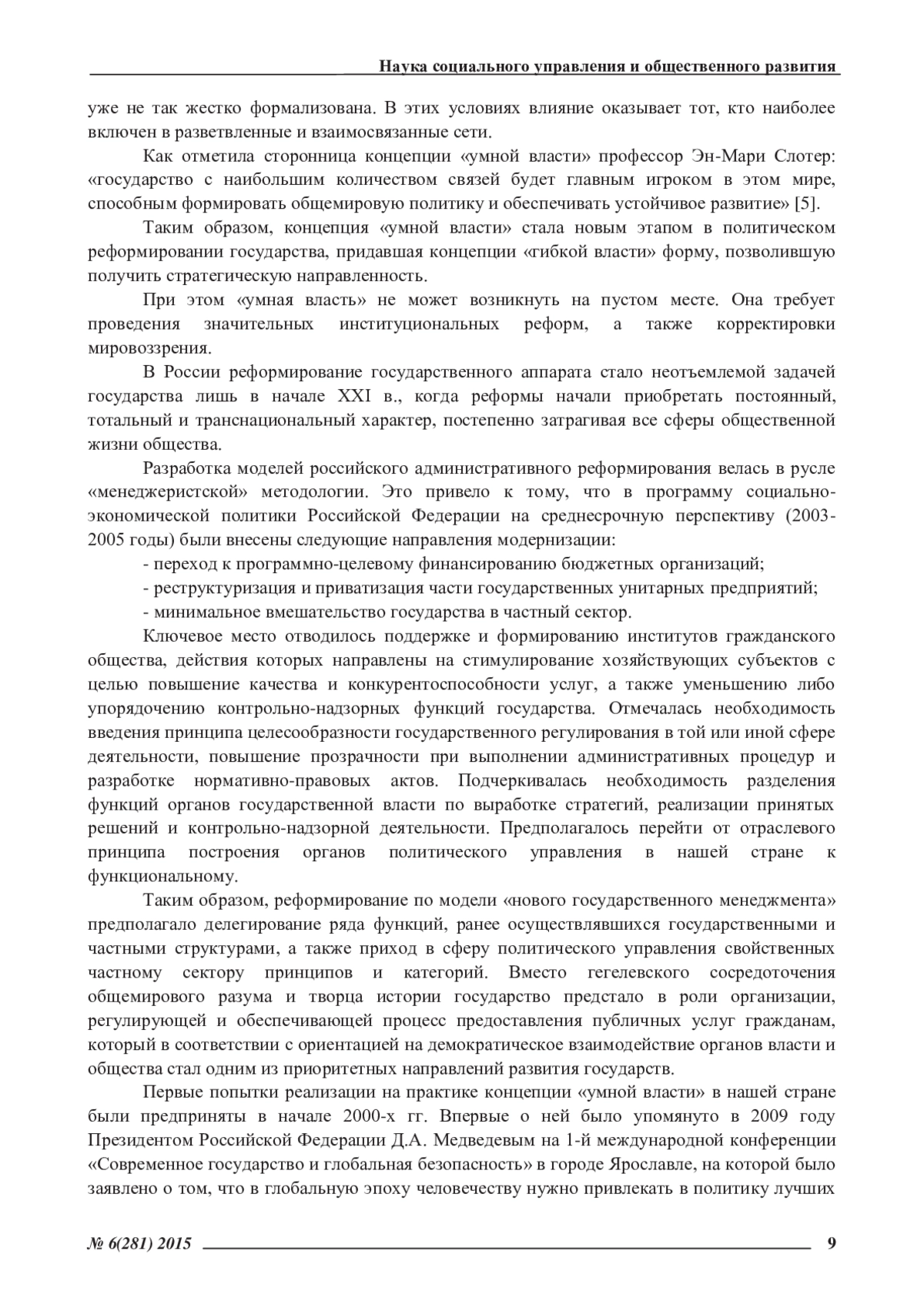 Наука социального управления и общественного развития

уже не так жестко формализована. В этих условиях влияние оказывает тот, кто наиболее включен в разветвленные и взаимосвязанные сети.

Как отметила сторонница концепции «умной власти» профессор Эн-Мари Слотер: «государство с наибольшим количеством связей будет главным игроком в этом мире, способным формировать общемировую политику и обеспечивать устойчивое развитие» [5].

Таким образом, концепция «умной власти» стала новым этапом в политическом реформировании государства, придавшая концепции «гибкой власти» форму, позволившую получить стратегическую направленность.

При этом «умная власть» не может возникнуть на пустом месте. Она требует проведения значительных институциональных реформ, а также корректировки мировоззрения.

В России реформирование государственного аппарата стало неотъемлемой задачей государства лишь в начале XXI в., когда реформы начали приобретать постоянный, тотальный и транснациональный характер, постепенно затрагивая все сферы общественной жизни общества.

Разработка моделей российского административного реформирования велась в русле «менеджеристской» методологии. Это привело к тому, что в программу социально-экономической политики Российской Федерации на среднесрочную перспективу (2003-2005 годы) были внесены следующие направления модернизации:

- переход к программно-целевому финансированию бюджетных организаций;

- реструктуризация и приватизация части государственных унитарных предприятий;

- минимальное вмешательство государства в частный сектор.

Ключевое место отводилось поддержке и формированию институтов гражданского общества, действия которых направлены на стимулирование хозяйствующих субъектов с целью повышение качества и конкурентоспособности услуг, а также уменьшению либо упорядочению контрольно-надзорных функций государства. Отмечалась необходимость введения принципа целесообразности государственного регулирования в той или иной сфере деятельности, повышение прозрачности при выполнении административных процедур и разработке нормативно-правовых актов. Подчеркивалась необходимость разделения функций органов государственной власти по выработке стратегий, реализации принятых решений и контрольно-надзорной деятельности. Предполагалось перейти от отраслевого принципа построения органов политического управления в нашей стране к функциональному.

Таким образом, реформирование по модели «нового государственного менеджмента» предполагало делегирование ряда функций, ранее осуществлявшихся государственными и частными структурами, а также приход в сферу политического управления свойственных частному сектору принципов и категорий. Вместо гегелевского сосредоточения общемирового разума и творца истории государство предстало в роли организации, регулирующей и обеспечивающей процесс предоставления публичных услуг гражданам, который в соответствии с ориентацией на демократическое взаимодействие органов власти и общества стал одним из приоритетных направлений развития государств.

Первые попытки реализации на практике концепции «умной власти» в нашей стране были предприняты в начале 2000-х гг. Впервые о ней было упомянуто в 2009 году Президентом Российской Федерации Д.А. Медведевым на 1-й международной конференции «Современное государство и глобальная безопасность» в городе Ярославле, на которой было заявлено о том, что в глобальную эпоху человечеству нужно привлекать в политику лучших

№ 6(281) 2015 9